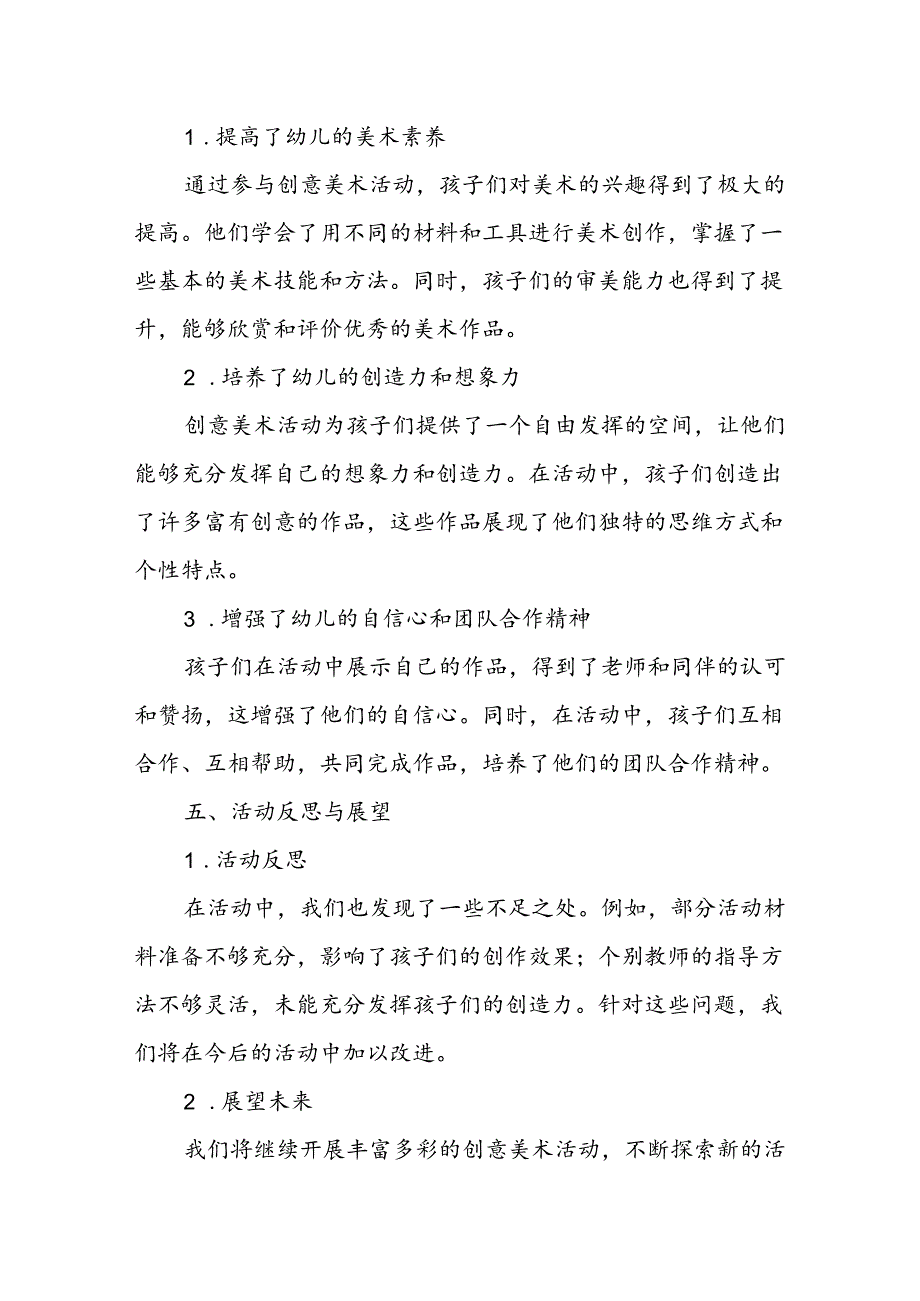 1．提高了幼儿的美术素养

通过参与创意美术活动，孩子们对美术的兴趣得到了极大的提高。他们学会了用不同的材料和工具进行美术创作，掌握了一些基本的美术技能和方法。同时，孩子们的审美能力也得到了提升，能够欣赏和评价优秀的美术作品。

2．培养了幼儿的创造力和想象力

创意美术活动为孩子们提供了一个自由发挥的空间，让他们能够充分发挥自己的想象力和创造力。在活动中，孩子们创造出了许多富有创意的作品，这些作品展现了他们独特的思维方式和个性特点。

3．增强了幼儿的自信心和团队合作精神

孩子们在活动中展示自己的作品，得到了老师和同伴的认可和赞扬，这增强了他们的自信心。同时，在活动中，孩子们互相合作、互相帮助，共同完成作品，培养了他们的团队合作精神。

五、活动反思与展望

1．活动反思

在活动中，我们也发现了一些不足之处。例如，部分活动材料准备不够充分，影响了孩子们的创作效果；个别教师的指导方法不够灵活，未能充分发挥孩子们的创造力。针对这些问题，我们将在今后的活动中加以改进。

2．展望未来

我们将继续开展丰富多彩的创意美术活动，不断探索新的活